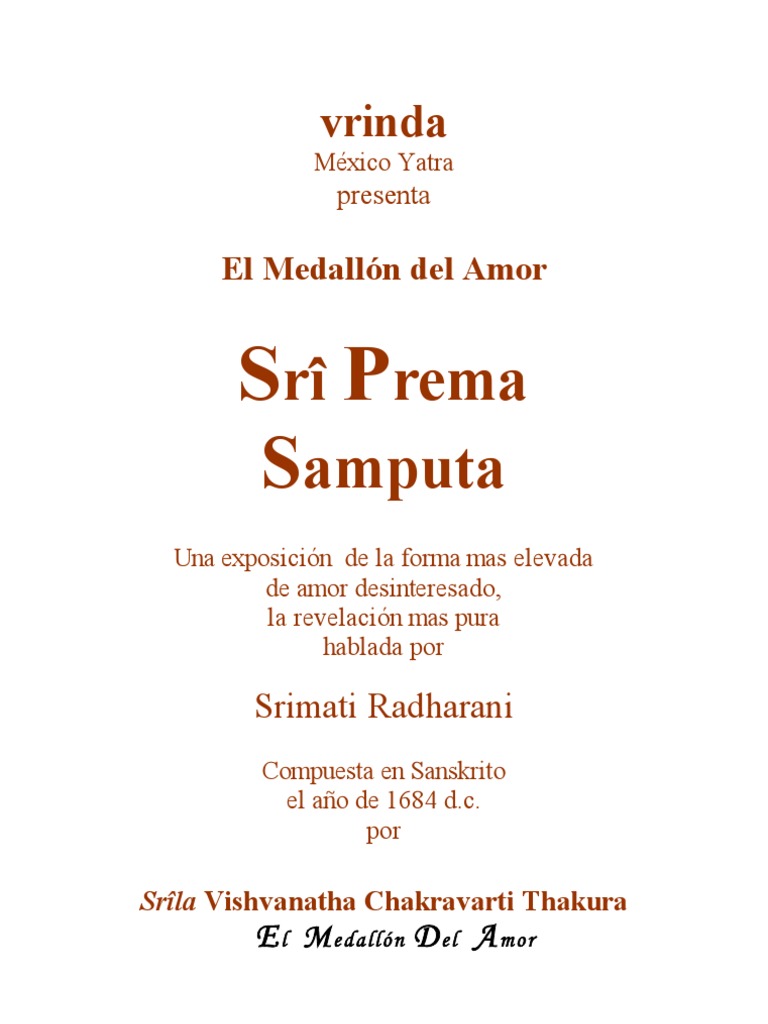 vrinda
México Yatra
presenta

El Medallón del Amor

Srî Prema
Samputa

Una exposición de la forma mas elevada de amor desinteresado, la revelación mas pura hablada por

Srimati Radharani

Compuesta en Sanskrito el año de 1684 d.c. por

Srîla Vishvanatha Chakravarti Thakura
El Medallón Del Amor